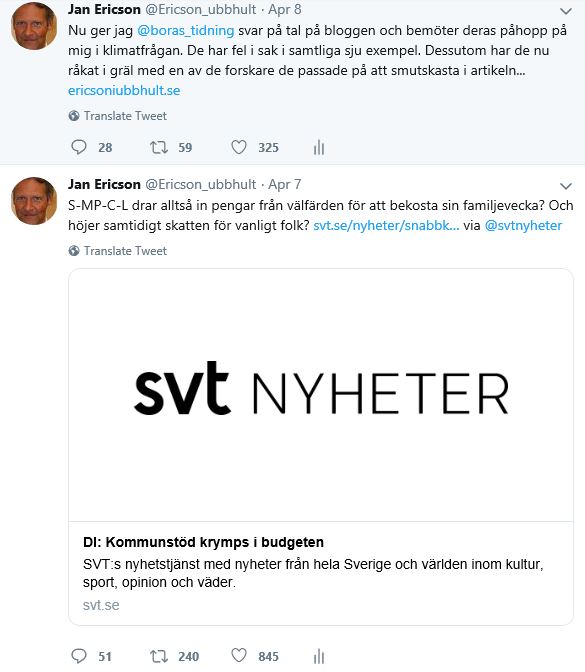 Jan Ericson @Ericson_ubbhult · Apr 8
Nu ger jag @boras_tidning svar på tal på bloggen och bemöter deras påhopp på mig i klimatfrågan. De har fel i sak i samtliga sju exempel. Dessutom har de nu råkat i gräl med en av de forskare de passade på att smutskasta i artikeln... ericsoniubbhult.se

Translate Tweet

28 59 325

Jan Ericson @Ericson_ubbhult · Apr 7
S-MP-C-L drar alltså in pengar från välfärden för att bekosta sin familjevecka? Och höjer samtidigt skatten för vanligt folk? svt.se/nyheter/snabbk... via @svtnyheter

Translate Tweet

svt NYHETER

DI: Kommunstöd krymps i budgeten
SVT:s nyhetstjänst med nyheter från hela Sverige och världen inom kultur, sport, opinion och väder.
svt.se

51 240 845